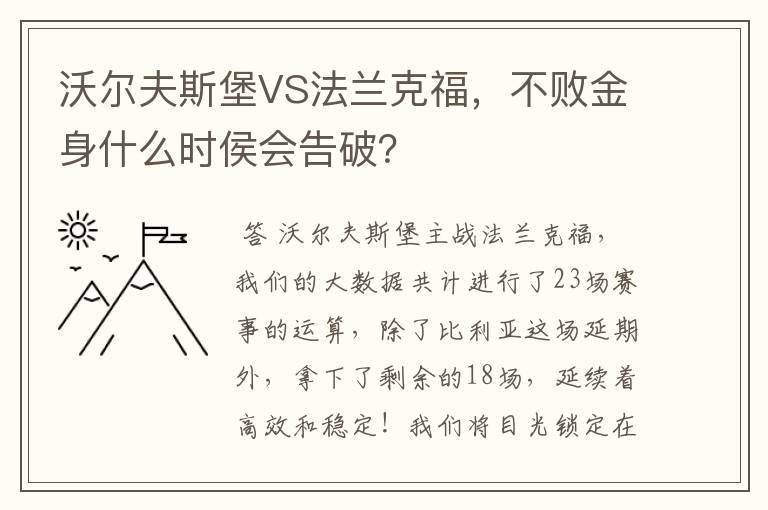 沃尔夫斯堡VS法兰克福，不败金身什么时侯会告破?

答 沃尔夫斯堡主战法兰克福，我们的大数据共计进行了23场赛事的运算，除了比利亚这场延期外，拿下了剩余的18场，延续着高效和稳定！我们将目光锁定在